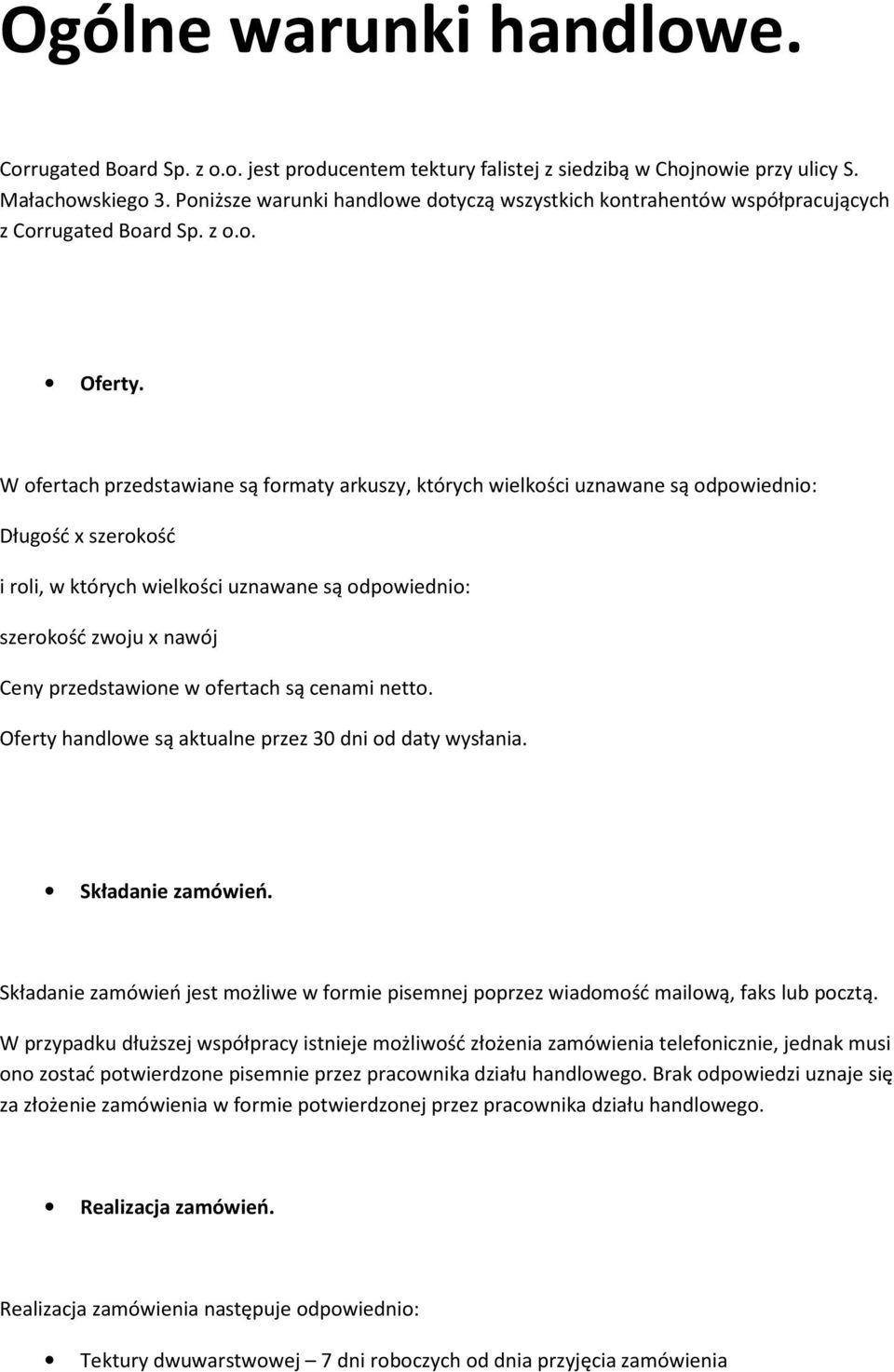 Ogólne warunki handlowe.

Corrugated Board Sp. z o.o. jest producentem tektury falistej z siedzibą w Chojnowie przy ulicy S. Małachowskiego 3. Poniższe warunki handlowe dotyczą wszystkich kontrahentów współpracujących z Corrugated Board Sp. z o.o.

• Oferty.

W ofertach przedstawiane są formaty arkuszy, których wielkości uznawane są odpowiednio:

Długość x szerokość

i roli, w których wielkości uznawane są odpowiednio:

szerokość zwoju x nawój

Ceny przedstawione w ofertach są cenami netto.

Oferty handlowe są aktualne przez 30 dni od daty wysłania.

• Składanie zamówień.

Składanie zamówień jest możliwe w formie pisemnej poprzez wiadomość mailową, faks lub pocztą.

W przypadku dłuższej współpracy istnieje możliwość złożenia zamówienia telefonicznie, jednak musi ono zostać potwierdzone pisemnie przez pracownika działu handlowego. Brak odpowiedzi uznaje się za złożenie zamówienia w formie potwierdzonej przez pracownika działu handlowego.

• Realizacja zamówień.

Realizacja zamówienia następuje odpowiednio:

• Tektury dwuwarstwowej – 7 dni roboczych od dnia przyjęcia zamówienia